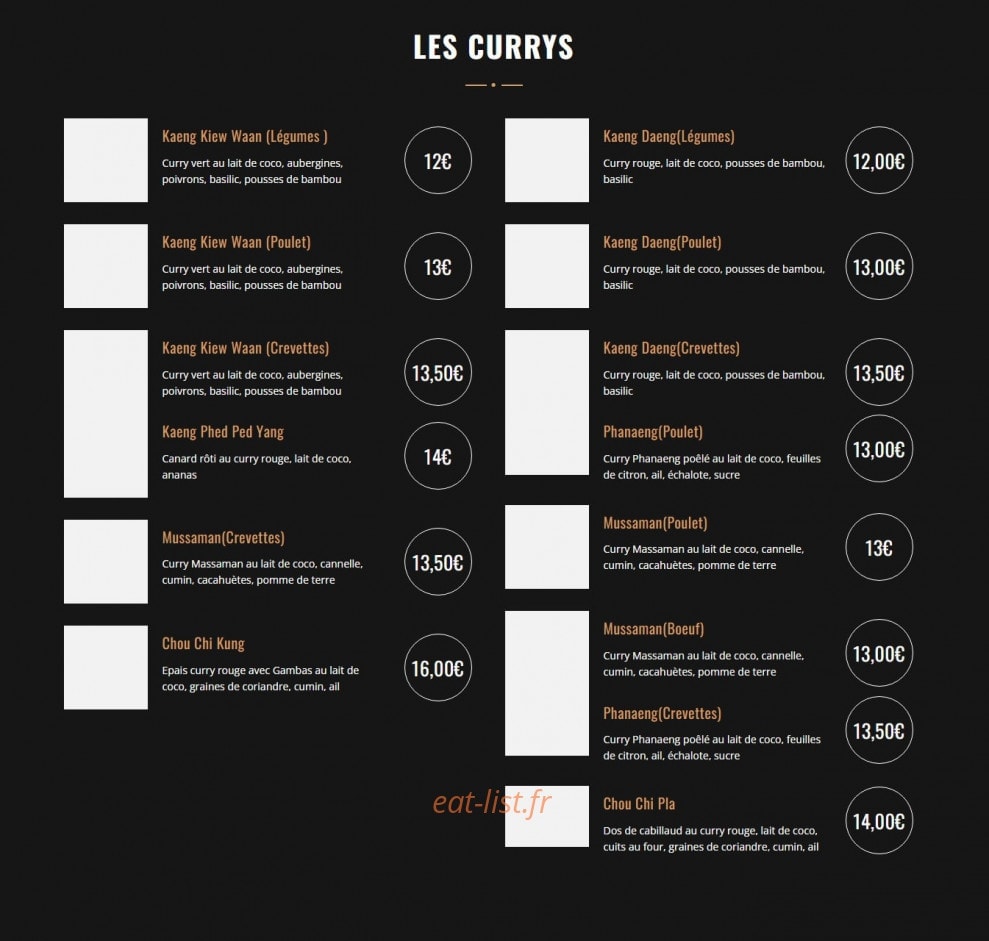 LES CURRYS

Kaeng Kiew Waan (Légumes )
Curry vert au lait de coco, aubergines, poivrons, basilic, pousses de bambou
12€

Kaeng Kiew Waan (Poulet)
Curry vert au lait de coco, aubergines, poivrons, basilic, pousses de bambou
13€

Kaeng Kiew Waan (Crevettes)
Curry vert au lait de coco, aubergines, poivrons, basilic, pousses de bambou
13,50€

Kaeng Phed Ped Yang
Canard rôti au curry rouge, lait de coco, ananas
14€

Mussaman(Crevettes)
Curry Massaman au lait de coco, cannelle, cumin, cacahuètes, pomme de terre
13,50€

Chou Chi Kung
Epais curry rouge avec Gambas au lait de coco, graines de coriandre, cumin, ail
16,00€

Kaeng Daeng(Légumes)
Curry rouge, lait de coco, pousses de bambou, basilic
12,00€

Kaeng Daeng(Poulet)
Curry rouge, lait de coco, pousses de bambou, basilic
13,00€

Kaeng Daeng(Crevettes)
Curry rouge, lait de coco, pousses de bambou, basilic
13,50€

Phanaeng(Poulet)
Curry Phanaeng poêlé au lait de coco, feuilles de citron, ail, échalote, sucre
13,00€

Mussaman(Poulet)
Curry Massaman au lait de coco, cannelle, cumin, cacahuètes, pomme de terre
13€

Mussaman(Boeuf)
Curry Massaman au lait de coco, cannelle, cumin, cacahuètes, pomme de terre
13,00€

Phanaeng(Crevettes)
Curry Phanaeng poêlé au lait de coco, feuilles de citron, ail, échalote, sucre
13,50€

eat-list.fr

Chou Chi Pla
Dos de cabillaud au curry rouge, lait de coco, cuits au four, graines de coriandre, cumin, ail
14,00€